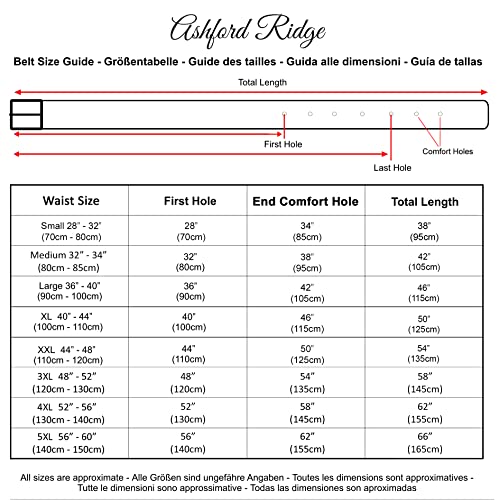 Ashford Ridge

Belt Size Guide - Größentabelle - Guide des tailles - Guida alle dimensioni - Guía de tallas

Total Length

First Hole

Comfort Holes

Last Hole

| Waist Size | First Hole | End Comfort Hole | Total Length |
|---|---|---|---|
| Small 28" - 32" (70cm - 80cm) | 28" (70cm) | 34" (85cm) | 38" (95cm) |
| Medium 32" - 34" (80cm - 85cm) | 32" (80cm) | 38" (95cm) | 42" (105cm) |
| Large 36" - 40" (90cm - 100cm) | 36" (90cm) | 42" (105cm) | 46" (115cm) |
| XL 40" - 44" (100cm - 110cm) | 40" (100cm) | 46" (115cm) | 50" (125cm) |
| XXL 44" - 48" (110cm - 120cm) | 44" (110cm) | 50" (125cm) | 54" (135cm) |
| 3XL 48" - 52" (120cm - 130cm) | 48" (120cm) | 54" (135cm) | 58" (145cm) |
| 4XL 52" - 56" (130cm - 140cm) | 52" (130cm) | 58" (145cm) | 62" (155cm) |
| 5XL 56" - 60" (140cm - 150cm) | 56" (140cm) | 62" (155cm) | 66" (165cm) |

All sizes are approximate - Alle Größen sind ungefähre Angaben - Toutes les dimensions sont approximatives - Tutte le dimensioni sono approssimative - Todas las dimensiones son aproximadas